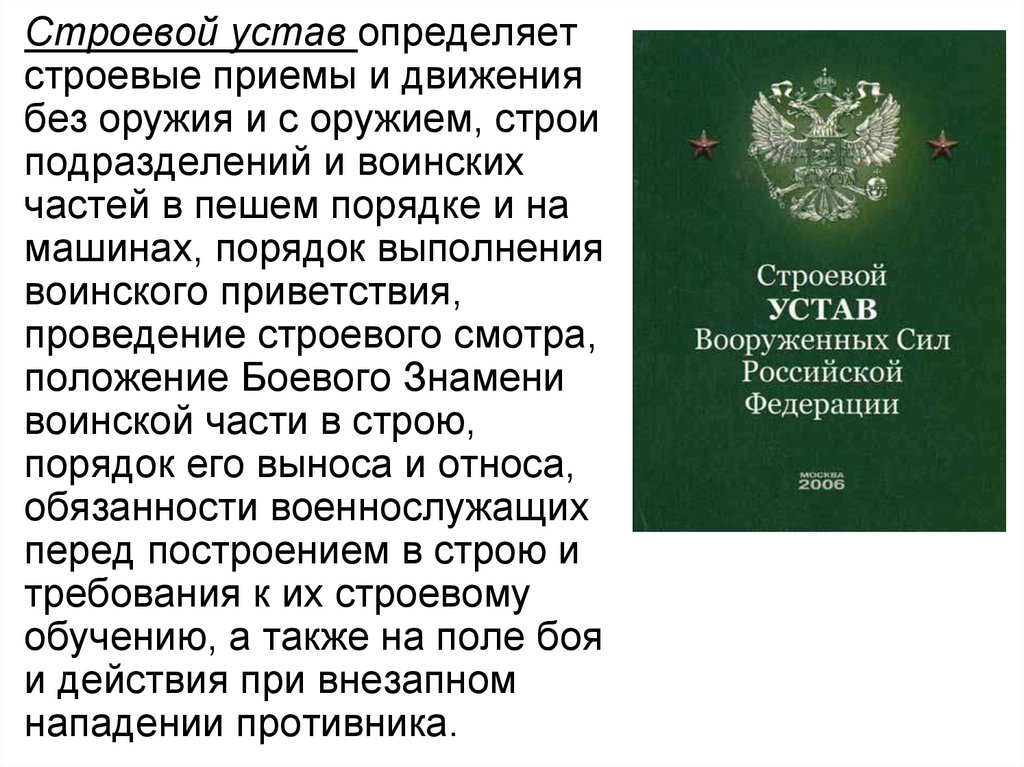 Строевой устав определяет строевые приемы и движения без оружия и с оружием, строи подразделений и воинских частей в пешем порядке и на машинах, порядок выполнения воинского приветствия, проведение строевого смотра, положение Боевого Знамени воинской части в строю, порядок его выноса и относа, обязанности военнослужащих перед построением в строю и требования к их строевому обучению, а также на поле боя и действия при внезапном нападении противника.

Строевой
УСТАВ
Вооруженных Сил
Российской
Федерации

МОСКВА
2006